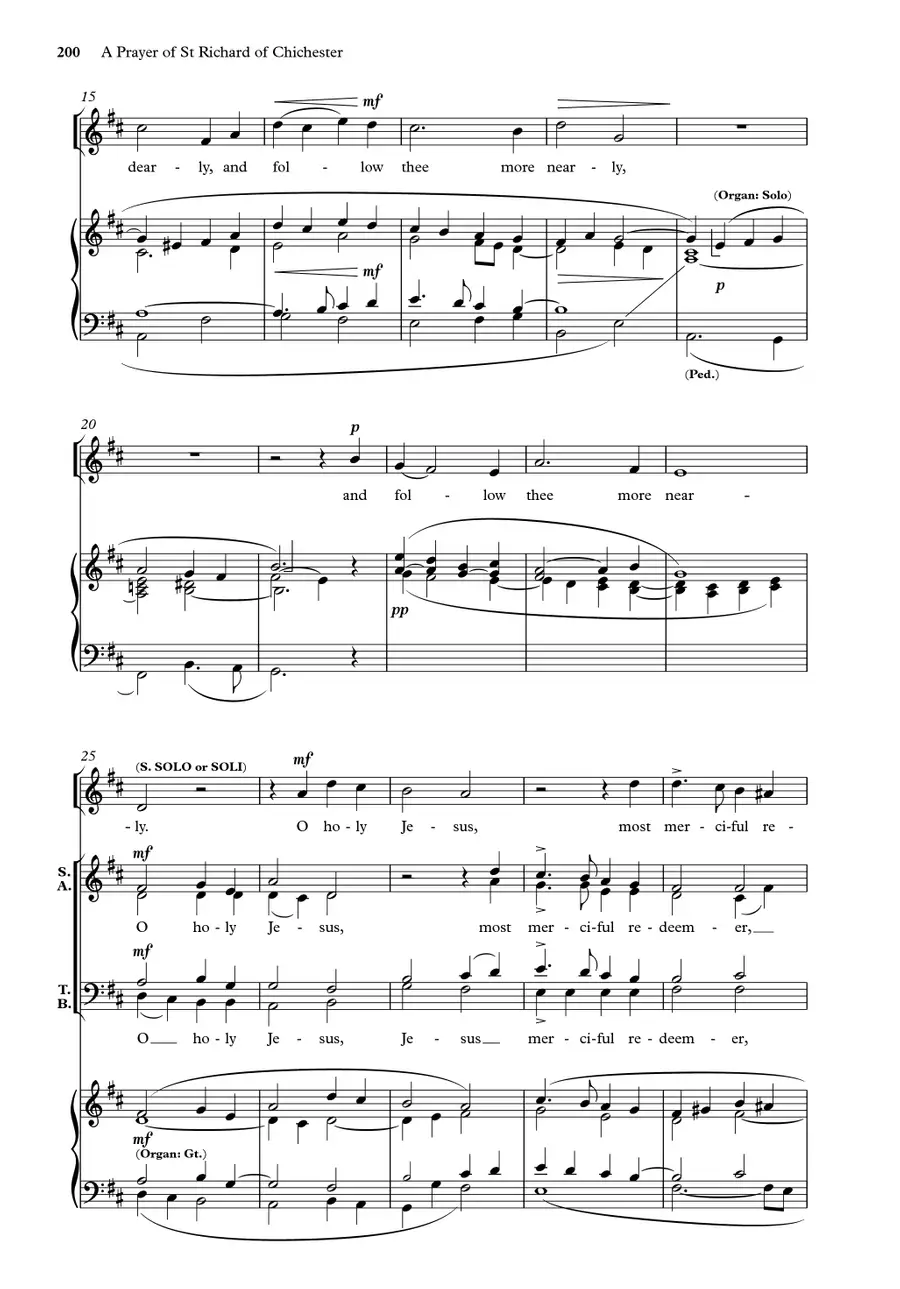 200 A Prayer of St Richard of Chichester

15

mf

dear - ly, and fol - low thee more near - ly,

(Organ: Solo)

mf

p

(Ped.)

20

p

and fol - low thee more near -

pp

25

(S. SOLO or SOLI)

mf

- ly. O ho - ly Je - sus, most mer - ci-ful re -

S.
A.

mf

O ho - ly Je - sus, most mer - ci-ful re - deem - er,

T.
B.

mf

O ho - ly Je - sus, Je - sus mer - ci-ful re - deem - er,

mf

(Organ: Gt.)